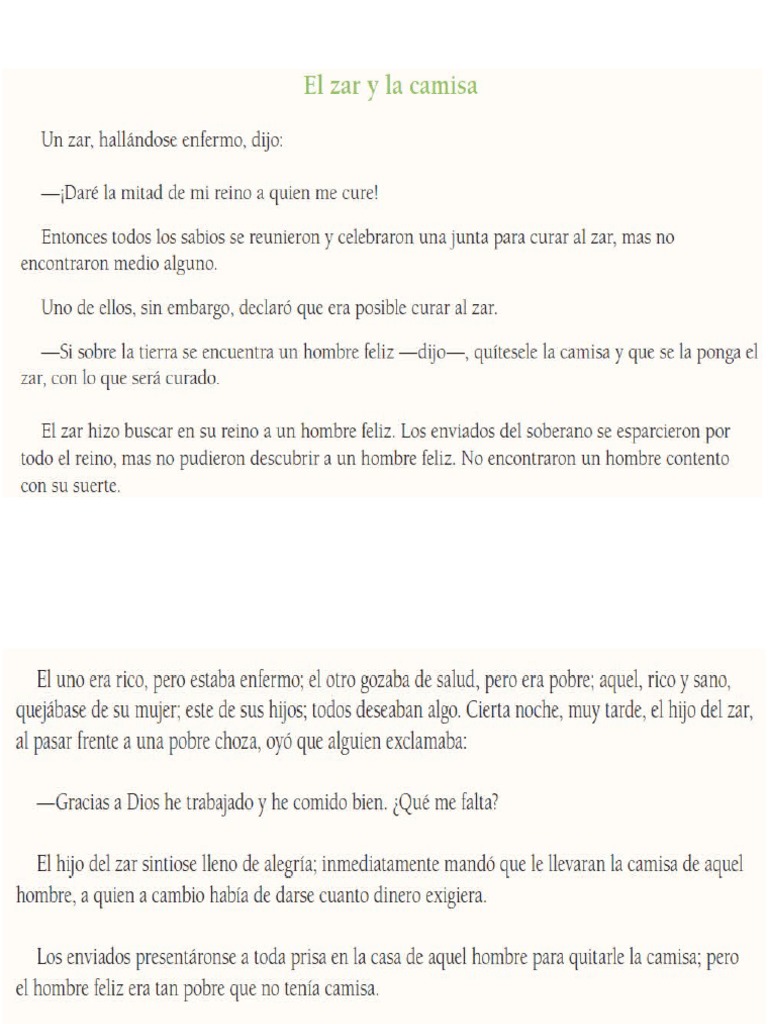 El zar y la camisa

Un zar, hallándose enfermo, dijo:

—¡Daré la mitad de mi reino a quien me cure!

Entonces todos los sabios se reunieron y celebraron una junta para curar al zar, mas no encontraron medio alguno.

Uno de ellos, sin embargo, declaró que era posible curar al zar.

—Si sobre la tierra se encuentra un hombre feliz —dijo—, quítesele la camisa y que se la ponga el zar, con lo que será curado.

El zar hizo buscar en su reino a un hombre feliz. Los enviados del soberano se esparcieron por todo el reino, mas no pudieron descubrir a un hombre feliz. No encontraron un hombre contento con su suerte.

El uno era rico, pero estaba enfermo; el otro gozaba de salud, pero era pobre; aquel, rico y sano, quejábase de su mujer; este de sus hijos; todos deseaban algo. Cierta noche, muy tarde, el hijo del zar, al pasar frente a una pobre choza, oyó que alguien exclamaba:

—Gracias a Dios he trabajado y he comido bien. ¿Qué me falta?

El hijo del zar sintiose lleno de alegría; inmediatamente mandó que le llevaran la camisa de aquel hombre, a quien a cambio había de darse cuanto dinero exigiera.

Los enviados presentáronse a toda prisa en la casa de aquel hombre para quitarle la camisa; pero el hombre feliz era tan pobre que no tenía camisa.